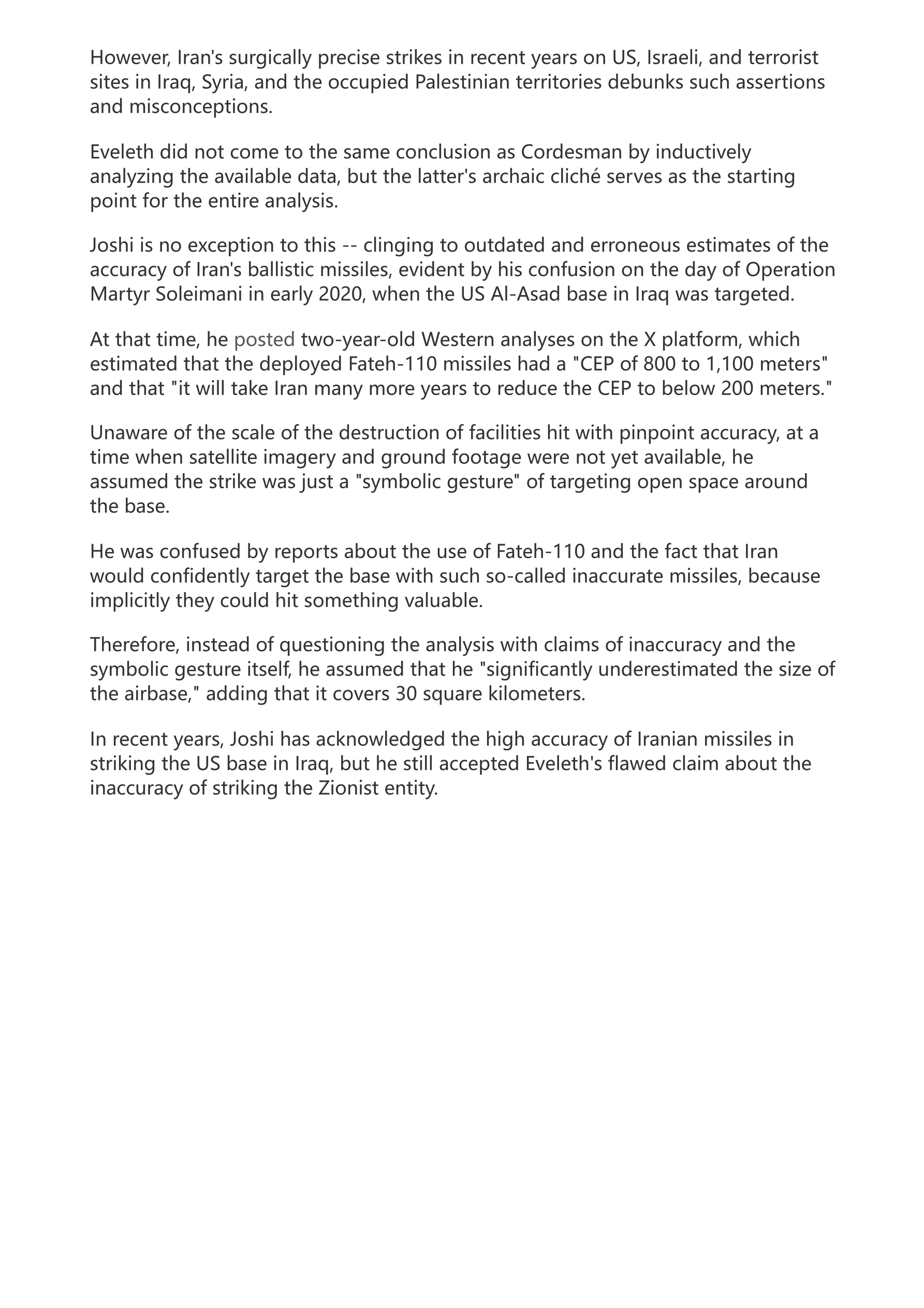 However, Iran's surgically precise strikes in recent years on US, Israeli, and terrorist sites in Iraq, Syria, and the occupied Palestinian territories debunks such assertions and misconceptions.

Eveleth did not come to the same conclusion as Cordesman by inductively analyzing the available data, but the latter's archaic cliché serves as the starting point for the entire analysis.

Joshi is no exception to this -- clinging to outdated and erroneous estimates of the accuracy of Iran's ballistic missiles, evident by his confusion on the day of Operation Martyr Soleimani in early 2020, when the US Al-Asad base in Iraq was targeted.

At that time, he posted two-year-old Western analyses on the X platform, which estimated that the deployed Fateh-110 missiles had a "CEP of 800 to 1,100 meters" and that "it will take Iran many more years to reduce the CEP to below 200 meters."

Unaware of the scale of the destruction of facilities hit with pinpoint accuracy, at a time when satellite imagery and ground footage were not yet available, he assumed the strike was just a "symbolic gesture" of targeting open space around the base.

He was confused by reports about the use of Fateh-110 and the fact that Iran would confidently target the base with such so-called inaccurate missiles, because implicitly they could hit something valuable.

Therefore, instead of questioning the analysis with claims of inaccuracy and the symbolic gesture itself, he assumed that he "significantly underestimated the size of the airbase," adding that it covers 30 square kilometers.

In recent years, Joshi has acknowledged the high accuracy of Iranian missiles in striking the US base in Iraq, but he still accepted Eveleth's flawed claim about the inaccuracy of striking the Zionist entity.